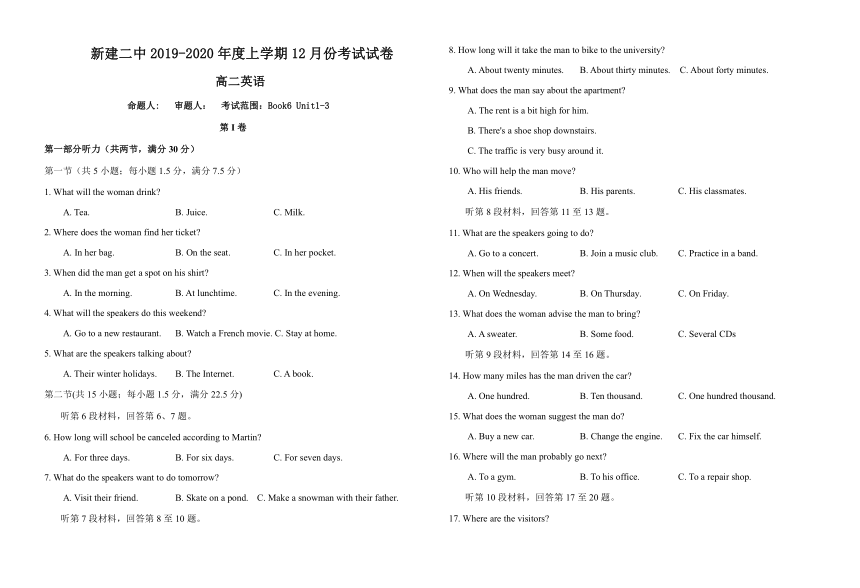 新建二中 2019-2020 年度上学期 12 月份考试试卷

高二英语

命题人： 审题人： 考试范围：Book6 Unit1-3

第 I 卷

第一部分听力（共两节，满分 30 分）

第一节（共 5 小题；每小题 1.5 分，满分 7.5 分）

1. What will the woman drink?

A. Tea. B. Juice. C. Milk.

2. Where does the woman find her ticket?

A. In her bag. B. On the seat. C. In her pocket.

3. When did the man get a spot on his shirt?

A. In the morning. B. At lunchtime. C. In the evening.

4. What will the speakers do this weekend?

A. Go to a new restaurant. B. Watch a French movie. C. Stay at home.

5. What are the speakers talking about?

A. Their winter holidays. B. The Internet. C. A book.

第二节(共 15 小题；每小题 1.5 分，满分 22.5 分)

听第 6 段材料，回答第 6、7 题。

6. How long will school be canceled according to Martin?

A. For three days. B. For six days. C. For seven days.

7. What do the speakers want to do tomorrow?

A. Visit their friend. B. Skate on a pond. C. Make a snowman with their father.

听第 7 段材料，回答第 8 至 10 题。

8. How long will it take the man to bike to the university?

A. About twenty minutes. B. About thirty minutes. C. About forty minutes.

9. What does the man say about the apartment?

A. The rent is a bit high for him.

B. There's a shoe shop downstairs.

C. The traffic is very busy around it.

10. Who will help the man move?

A. His friends. B. His parents. C. His classmates.

听第 8 段材料，回答第 11 至 13 题。

11. What are the speakers going to do?

A. Go to a concert. B. Join a music club. C. Practice in a band.

12. When will the speakers meet?

A. On Wednesday. B. On Thursday. C. On Friday.

13. What does the woman advise the man to bring?

A. A sweater. B. Some food. C. Several CDs

听第 9 段材料，回答第 14 至 16 题。

14. How many miles has the man driven the car?

A. One hundred. B. Ten thousand. C. One hundred thousand.

15. What does the woman suggest the man do?

A. Buy a new car. B. Change the engine. C. Fix the car himself.

16. Where will the man probably go next?

A. To a gym. B. To his office. C. To a repair shop.

听第 10 段材料，回答第 17 至 20 题。

17. Where are the visitors?